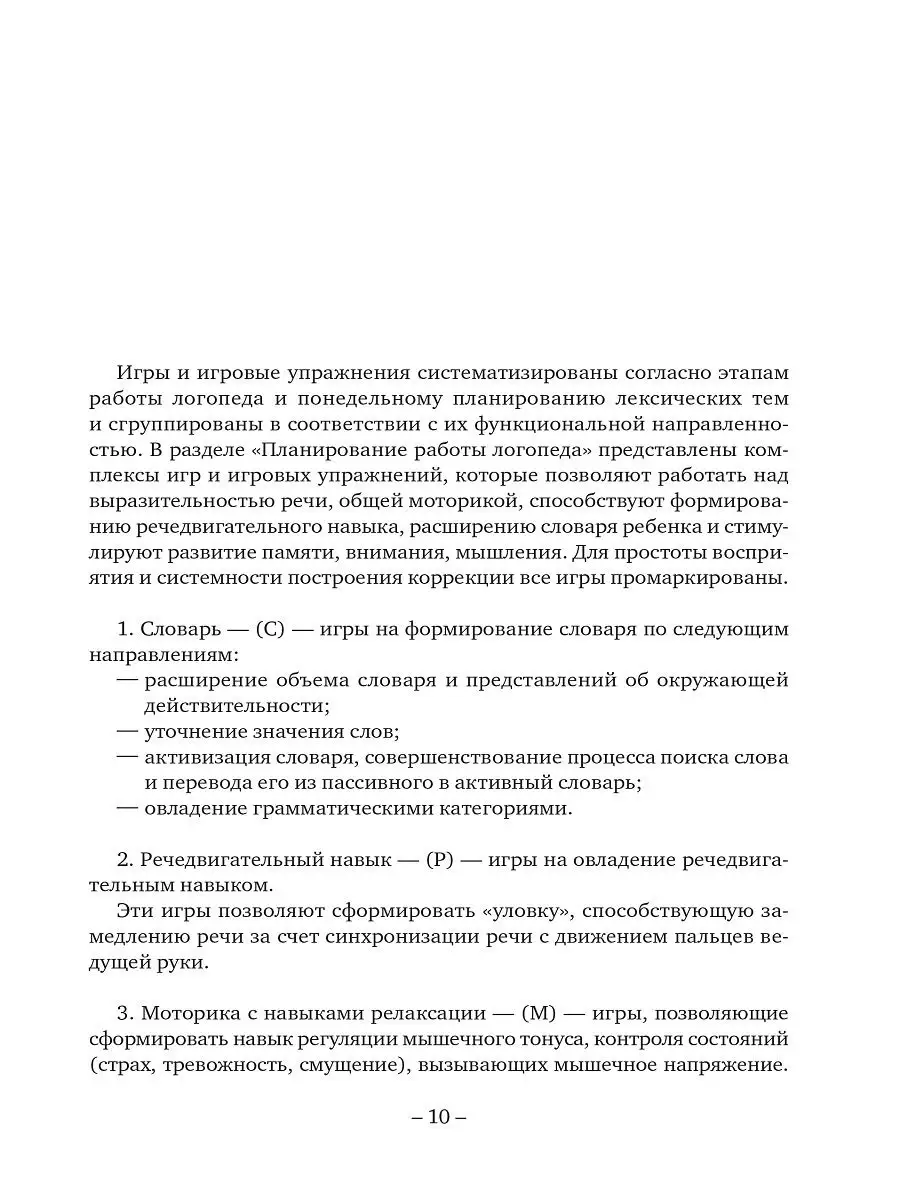 Игры и игровые упражнения систематизированы согласно этапам работы логопеда и понедельному планированию лексических тем и сгруппированы в соответствии с их функциональной направленностью. В разделе «Планирование работы логопеда» представлены комплексы игр и игровых упражнений, которые позволяют работать над выразительностью речи, общей моторикой, способствуют формированию речедвигательного навыка, расширению словаря ребенка и стимулируют развитие памяти, внимания, мышления. Для простоты восприятия и системности построения коррекции все игры промаркированы.

1. Словарь — (С) — игры на формирование словаря по следующим направлениям:
— расширение объема словаря и представлений об окружающей действительности;
— уточнение значения слов;
— активизация словаря, совершенствование процесса поиска слова и перевода его из пассивного в активный словарь;
— овладение грамматическими категориями.

2. Речедвигательный навык — (Р) — игры на овладение речедвигательным навыком.
Эти игры позволяют сформировать «уловку», способствующую замедлению речи за счет синхронизации речи с движением пальцев ведущей руки.

3. Моторика с навыками релаксации — (М) — игры, позволяющие сформировать навык регуляции мышечного тонуса, контроля состояний (страх, тревожность, смущение), вызывающих мышечное напряжение.

– 10 –